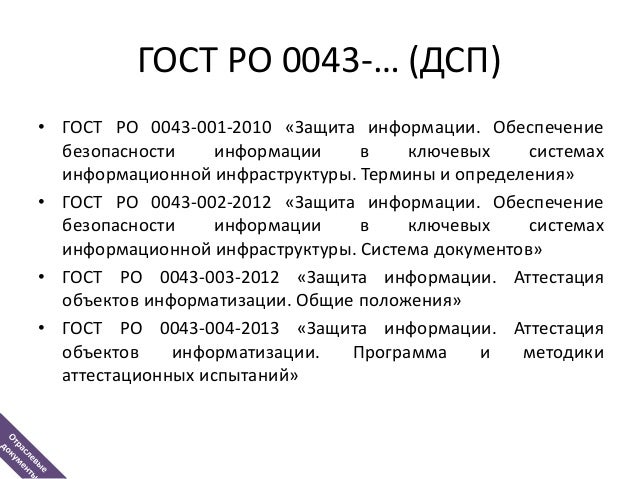 ГОСТ РО 0043-… (ДСП)

• ГОСТ РО 0043-001-2010 «Защита информации. Обеспечение безопасности информации в ключевых системах информационной инфраструктуры. Термины и определения»
• ГОСТ РО 0043-002-2012 «Защита информации. Обеспечение безопасности информации в ключевых системах информационной инфраструктуры. Система документов»
• ГОСТ РО 0043-003-2012 «Защита информации. Аттестация объектов информатизации. Общие положения»
• ГОСТ РО 0043-004-2013 «Защита информации. Аттестация объектов информатизации. Программа и методики аттестационных испытаний»

Отраслевые документы